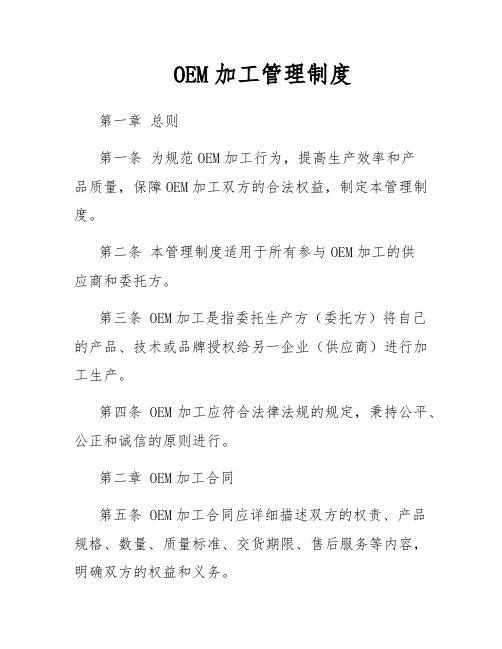 OEM 加工管理制度

第一章 总则

第一条 为规范 OEM 加工行为，提高生产效率和产品质量，保障 OEM 加工双方的合法权益，制定本管理制度。

第二条 本管理制度适用于所有参与 OEM 加工的供应商和委托方。

第三条 OEM 加工是指委托生产方（委托方）将自己的产品、技术或品牌授权给另一企业（供应商）进行加工生产。

第四条 OEM 加工应符合法律法规的规定，秉持公平、公正和诚信的原则进行。

第二章 OEM 加工合同

第五条 OEM 加工合同应详细描述双方的权责、产品规格、数量、质量标准、交货期限、售后服务等内容，明确双方的权益和义务。